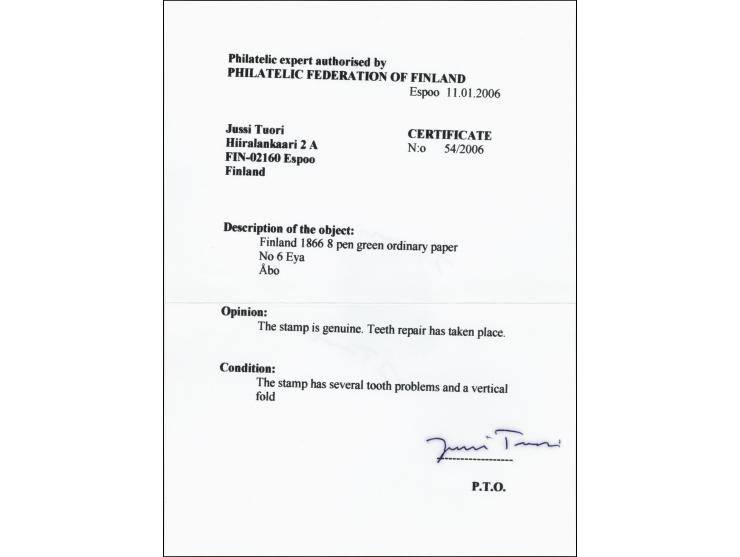 Philatelic expert authorised by
PHILATELIC FEDERATION OF FINLAND

Espoo 11.01.2006

Jussi Tuori
Hiiralankaari 2 A
FIN-02160 Espoo
Finland

CERTIFICATE
N:o 54/2006

Description of the object:
Finland 1866 8 pen green ordinary paper
No 6 Eya
Åbo

Opinion:
The stamp is genuine. Teeth repair has taken place.

Condition:
The stamp has several tooth problems and a vertical fold

Jussi Tuori

P.T.O.